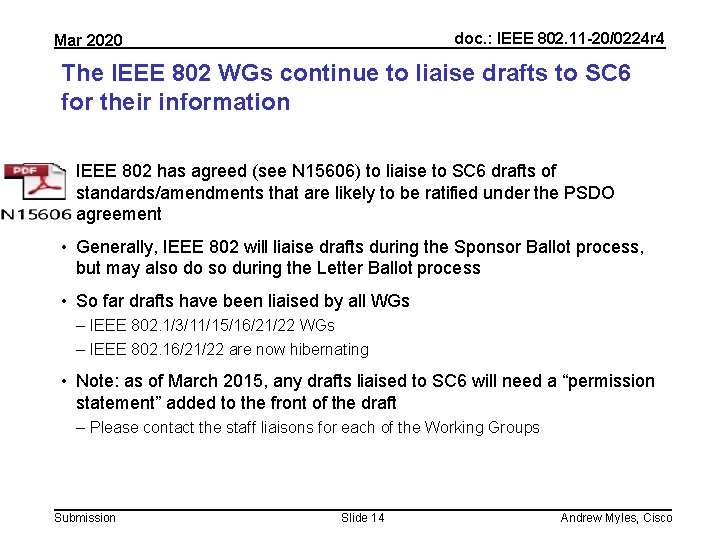 Mar 2020

doc.: IEEE 802.11-20/0224r4

The IEEE 802 WGs continue to liaise drafts to SC6 for their information

PDF

N15606

IEEE 802 has agreed (see N15606) to liaise to SC6 drafts of standards/amendments that are likely to be ratified under the PSDO agreement

• Generally, IEEE 802 will liaise drafts during the Sponsor Ballot process, but may also do so during the Letter Ballot process

• So far drafts have been liaised by all WGs
– IEEE 802.1/3/11/15/16/21/22 WGs
– IEEE 802.16/21/22 are now hibernating

• Note: as of March 2015, any drafts liaised to SC6 will need a “permission statement” added to the front of the draft
– Please contact the staff liaisons for each of the Working Groups

Submission

Slide 14

Andrew Myles, Cisco